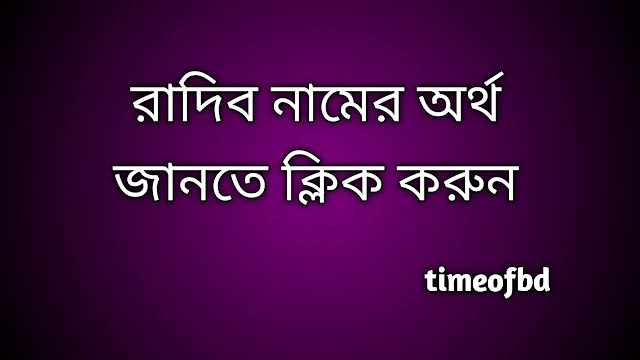 রাদিব নামের অর্থ জানতে ক্লিক করুন

timeofbd